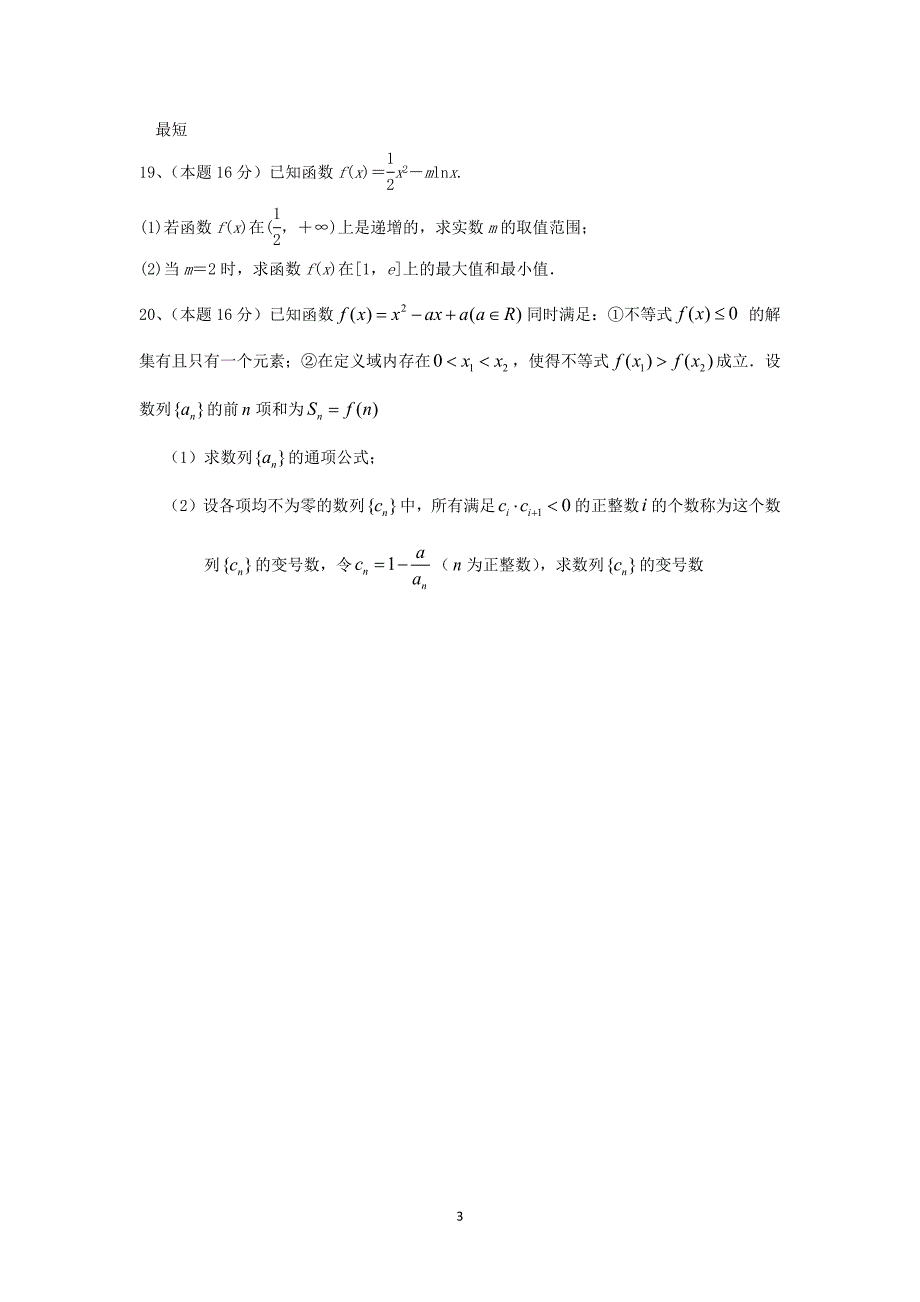 最短

19、（本题 16 分）已知函数 $f(x)=\frac{1}{2}x^2-m\ln x$.

(1)若函数 $f(x)$在$(\frac{1}{2}，+\infty)$上是递增的，求实数 $m$ 的取值范围；

(2)当 $m=2$ 时，求函数 $f(x)$在$[1，e]$上的最大值和最小值.

20、（本题 16 分）已知函数 $f(x)=x^2-ax+a(a\in R)$ 同时满足：①不等式 $f(x)\le 0$ 的解集有且只有一个元素；②在定义域内存在 $0<x_1<x_2$，使得不等式 $f(x_1)>f(x_2)$ 成立．设数列 $\{a_n\}$ 的前 $n$ 项和为 $S_n=f(n)$

（1）求数列 $\{a_n\}$ 的通项公式；

（2）设各项均不为零的数列 $\{c_n\}$ 中，所有满足 $c_i\cdot c_{i+1}<0$ 的正整数 $i$ 的个数称为这个数列 $\{c_n\}$ 的变号数，令 $c_n=1-\frac{a}{a_n}$（$n$ 为正整数），求数列 $\{c_n\}$ 的变号数

3